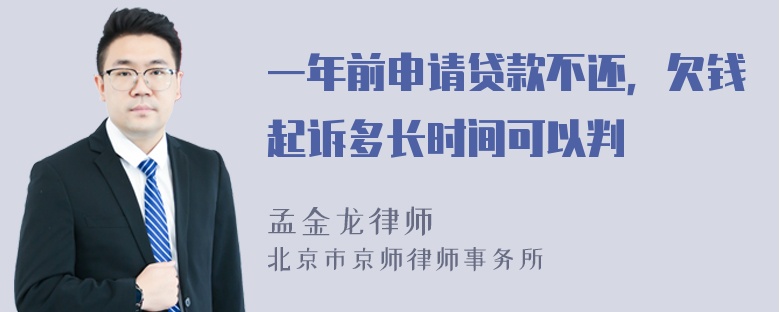 一年前申请贷款不还，欠钱起诉多长时间可以判

孟金龙律师
北京市京师律师事务所